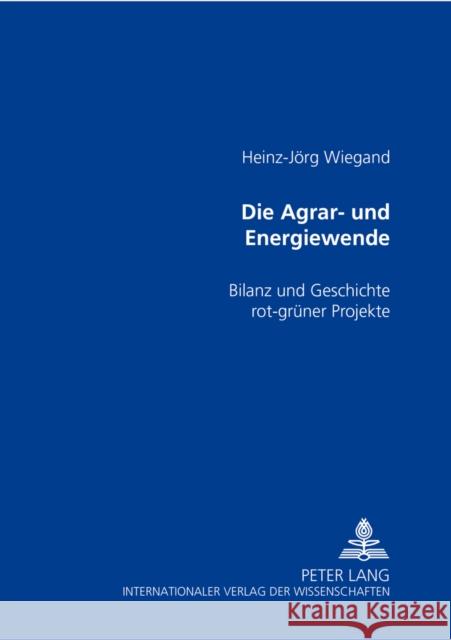 Heinz-Jörg Wiegand

Die Agrar- und Energiewende

Bilanz und Geschichte rot-grüner Projekte

PETER LANG
INTERNATIONALER VERLAG DER WISSENSCHAFTEN